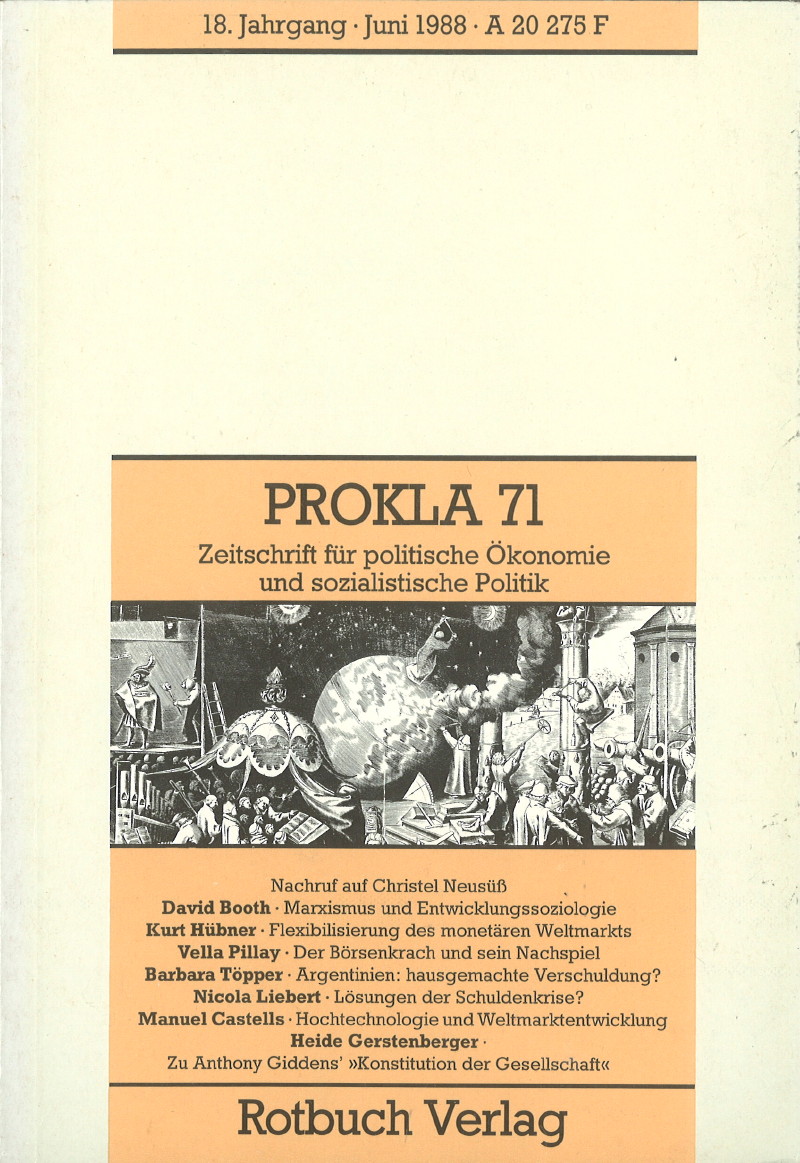 18. Jahrgang · Juni 1988 · A 20 275 F

PROKLA 71

Zeitschrift für politische Ökonomie und sozialistische Politik

Nachruf auf Christel Neusüß
David Booth · Marxismus und Entwicklungssoziologie
Kurt Hübner · Flexibilisierung des monetären Weltmarkts
Vella Pillay · Der Börsenkrach und sein Nachspiel
Barbara Töpper · Argentinien: hausgemachte Verschuldung?
Nicola Liebert · Lösungen der Schuldenkrise?
Manuel Castells · Hochtechnologie und Weltmarktentwicklung
Heide Gerstenberger · Zu Anthony Giddens' »Konstitution der Gesellschaft«

Rotbuch Verlag